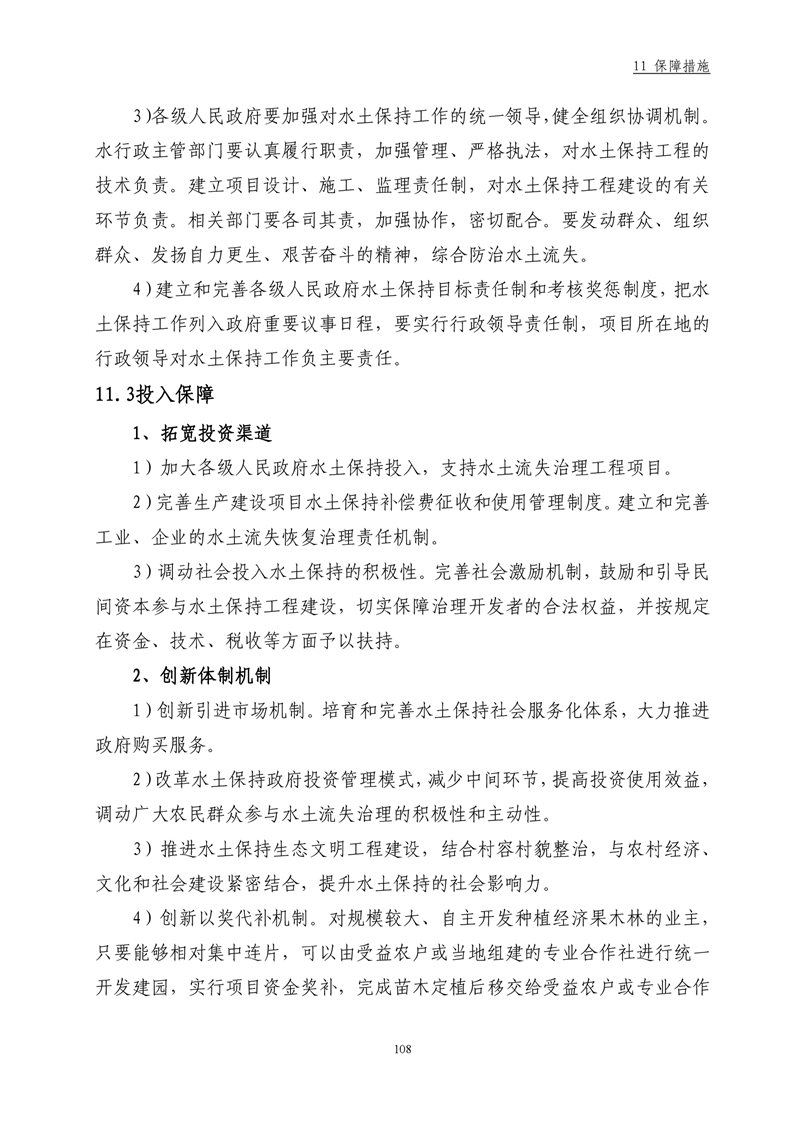 11 保障措施

3)各级人民政府要加强对水土保持工作的统一领导,健全组织协调机制。水行政主管部门要认真履行职责，加强管理、严格执法，对水土保持工程的技术负责。建立项目设计、施工、监理责任制，对水土保持工程建设的有关环节负责。相关部门要各司其责，加强协作，密切配合。要发动群众、组织群众、发扬自力更生、艰苦奋斗的精神，综合防治水土流失。

4)建立和完善各级人民政府水土保持目标责任制和考核奖惩制度，把水土保持工作列入政府重要议事日程，要实行行政领导责任制，项目所在地的行政领导对水土保持工作负主要责任。

11.3投入保障

1、拓宽投资渠道

1)加大各级人民政府水土保持投入，支持水土流失治理工程项目。

2)完善生产建设项目水土保持补偿费征收和使用管理制度。建立和完善工业、企业的水土流失恢复治理责任机制。

3)调动社会投入水土保持的积极性。完善社会激励机制，鼓励和引导民间资本参与水土保持工程建设，切实保障治理开发者的合法权益，并按规定在资金、技术、税收等方面予以扶持。

2、创新体制机制

1)创新引进市场机制。培育和完善水土保持社会服务化体系，大力推进政府购买服务。

2)改革水土保持政府投资管理模式，减少中间环节，提高投资使用效益，调动广大农民群众参与水土流失治理的积极性和主动性。

3)推进水土保持生态文明工程建设，结合村容村貌整治，与农村经济、文化和社会建设紧密结合，提升水土保持的社会影响力。

4)创新以奖代补机制。对规模较大、自主开发种植经济果木林的业主，只要能够相对集中连片，可以由受益农户或当地组建的专业合作社进行统一开发建园，实行项目资金奖补，完成苗木定植后移交给受益农户或专业合作

108